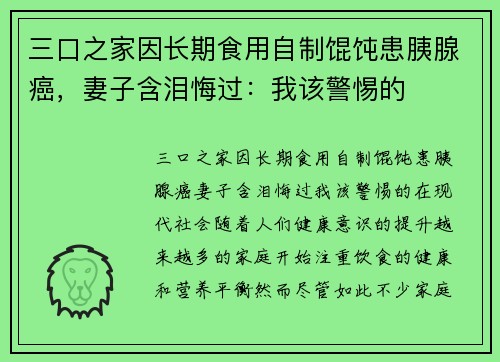 三口之家因长期食用自制馄饨患胰腺癌，妻子含泪悔过：我该警惕的

三口之家因长期食用自制馄饨患胰腺癌妻子含泪悔过我该警惕的在现代社会随着人们健康意识的提升越来越多的家庭开始注重饮食的健康和营养平衡然而尽管如此不少家庭